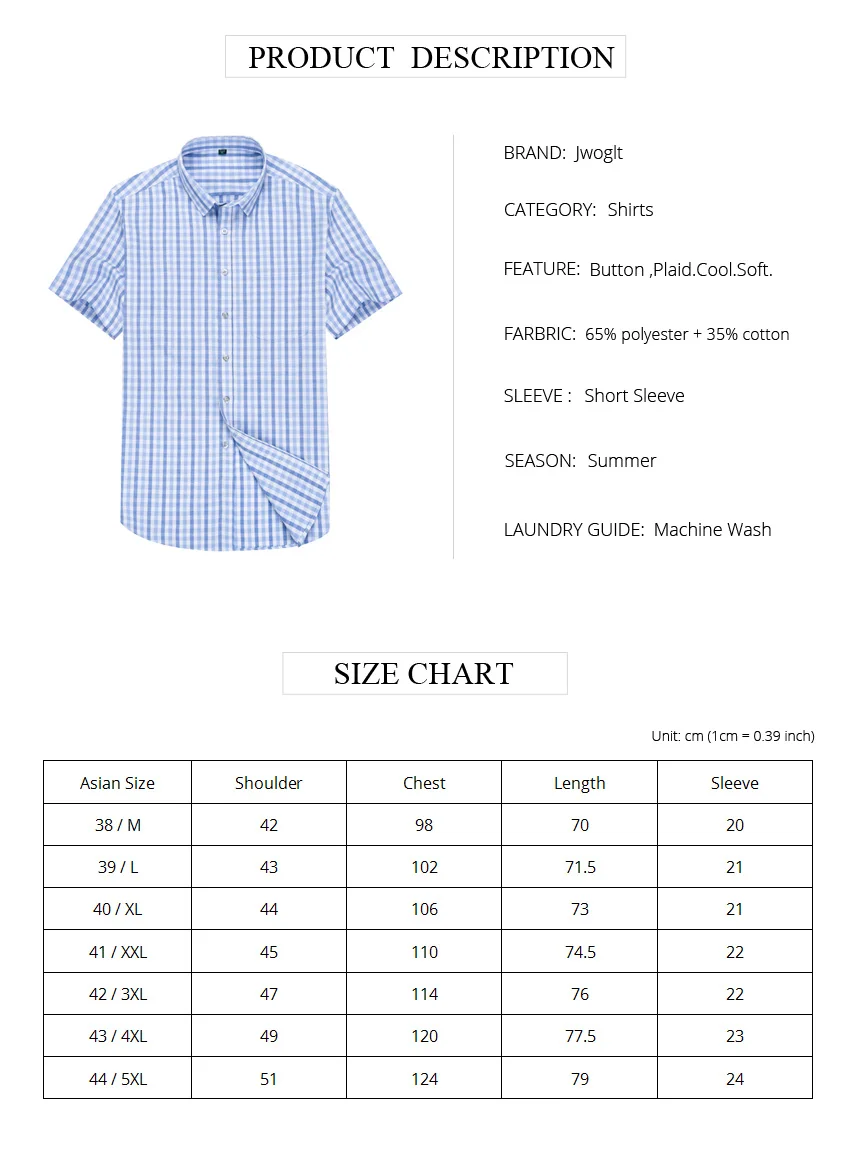 PRODUCT DESCRIPTION

BRAND: Jwoglt

CATEGORY: Shirts

FEATURE: Button ,Plaid.Cool.Soft.

FARBRIC: 65% polyester + 35% cotton

SLEEVE : Short Sleeve

SEASON: Summer

LAUNDRY GUIDE: Machine Wash

SIZE CHART

Unit: cm (1cm = 0.39 inch)

| Asian Size | Shoulder | Chest | Length | Sleeve |
|---|---|---|---|---|
| 38 / M | 42 | 98 | 70 | 20 |
| 39 / L | 43 | 102 | 71.5 | 21 |
| 40 / XL | 44 | 106 | 73 | 21 |
| 41 / XXL | 45 | 110 | 74.5 | 22 |
| 42 / 3XL | 47 | 114 | 76 | 22 |
| 43 / 4XL | 49 | 120 | 77.5 | 23 |
| 44 / 5XL | 51 | 124 | 79 | 24 |